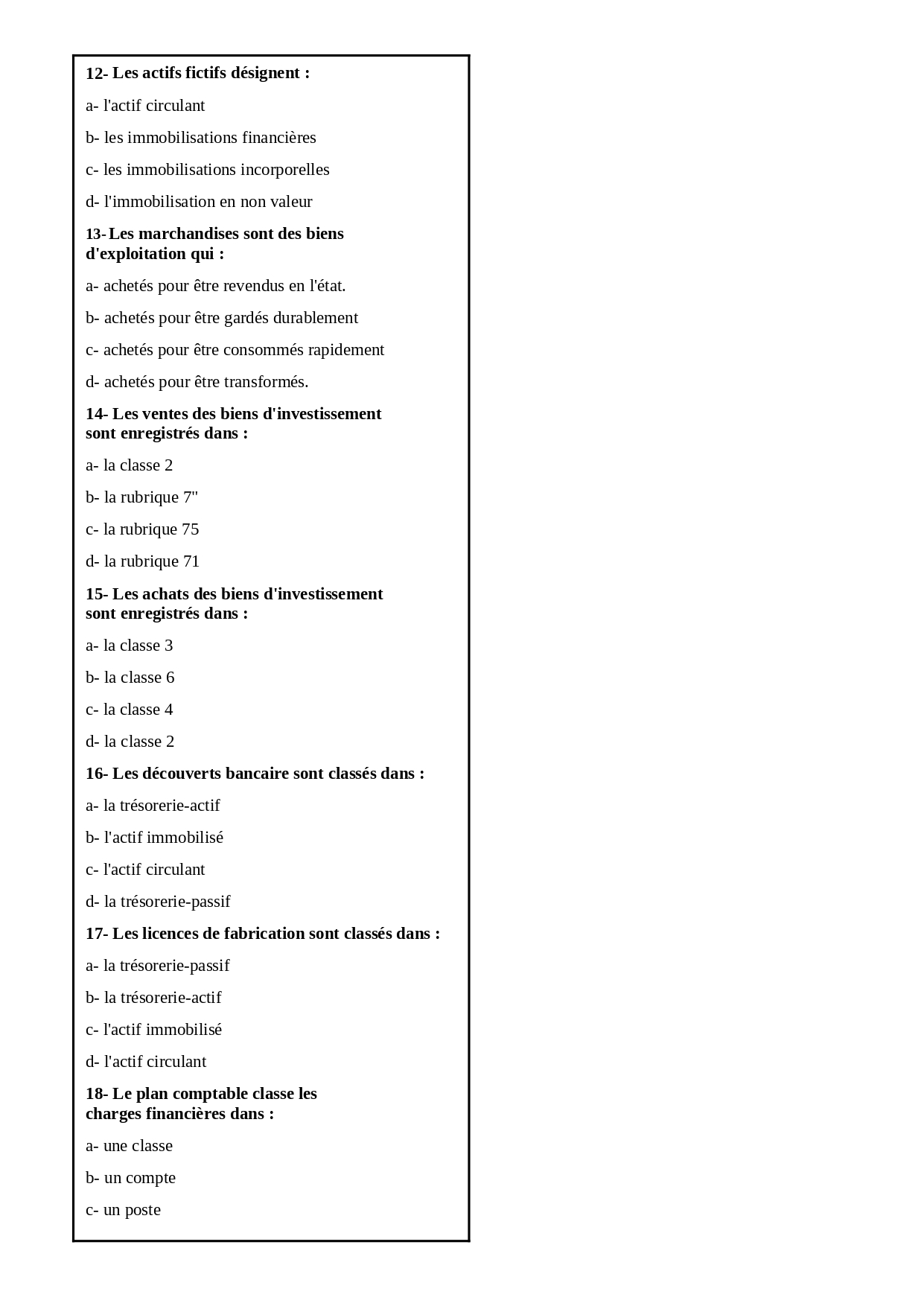 12- Les actifs fictifs désignent :

a- l'actif circulant

b- les immobilisations financières

c- les immobilisations incorporelles

d- l'immobilisation en non valeur

13- Les marchandises sont des biens d'exploitation qui :

a- achetés pour être revendus en l'état.

b- achetés pour être gardés durablement

c- achetés pour être consommés rapidement

d- achetés pour être transformés.

14- Les ventes des biens d'investissement sont enregistrés dans :

a- la classe 2

b- la rubrique 7"

c- la rubrique 75

d- la rubrique 71

15- Les achats des biens d'investissement sont enregistrés dans :

a- la classe 3

b- la classe 6

c- la classe 4

d- la classe 2

16- Les découverts bancaire sont classés dans :

a- la trésorerie-actif

b- l'actif immobilisé

c- l'actif circulant

d- la trésorerie-passif

17- Les licences de fabrication sont classés dans :

a- la trésorerie-passif

b- la trésorerie-actif

c- l'actif immobilisé

d- l'actif circulant

18- Le plan comptable classe les charges financières dans :

a- une classe

b- un compte

c- un poste